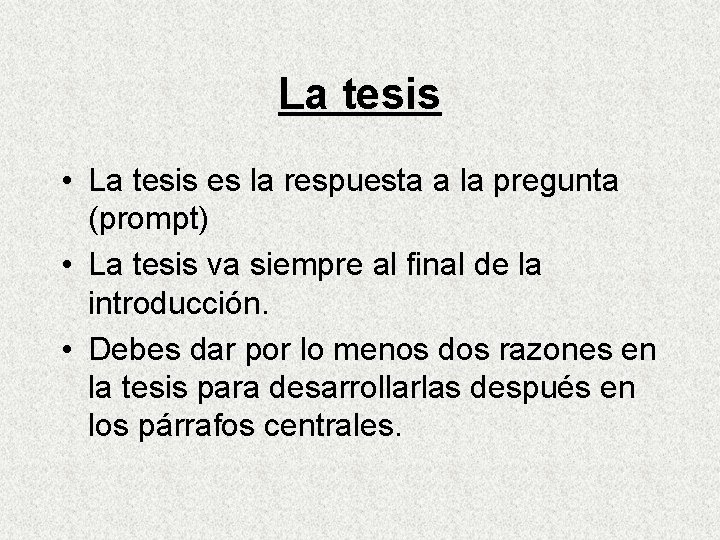 La tesis

• La tesis es la respuesta a la pregunta (prompt)
• La tesis va siempre al final de la introducción.
• Debes dar por lo menos dos razones en la tesis para desarrollarlas después en los párrafos centrales.